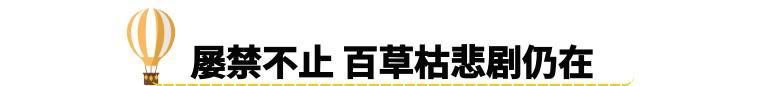 屡禁不止 百草枯悲剧仍在